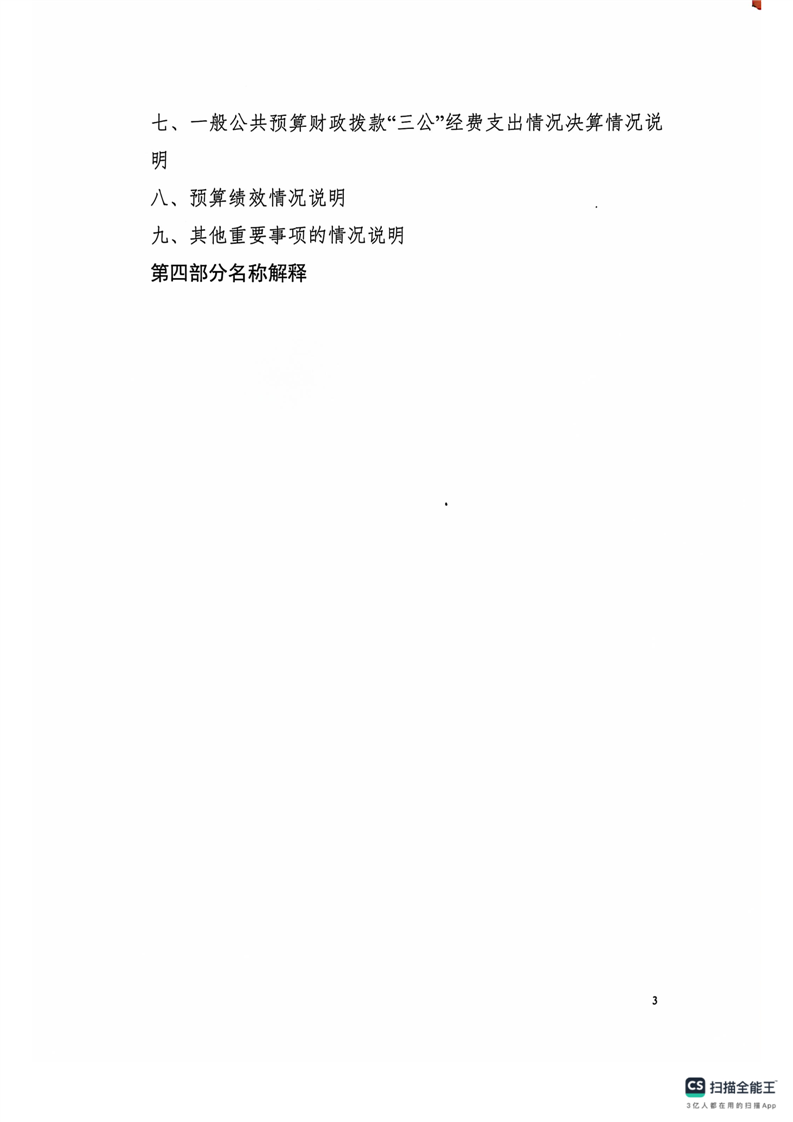 七、一般公共预算财政拨款“三公”经费支出情况决算情况说明

八、预算绩效情况说明

九、其他重要事项的情况说明

第四部分名称解释

3

CS 扫描全能王
3亿人都在用的扫描App